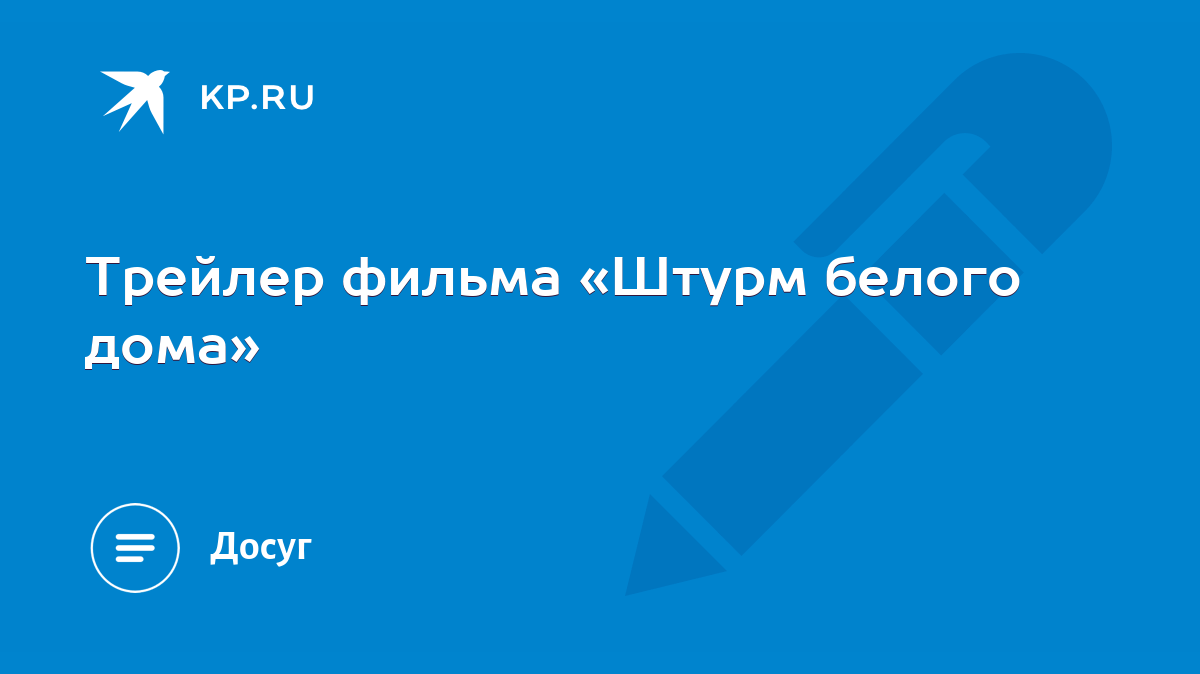 KP.RU

Трейлер фильма «Штурм белого дома»

Досуг